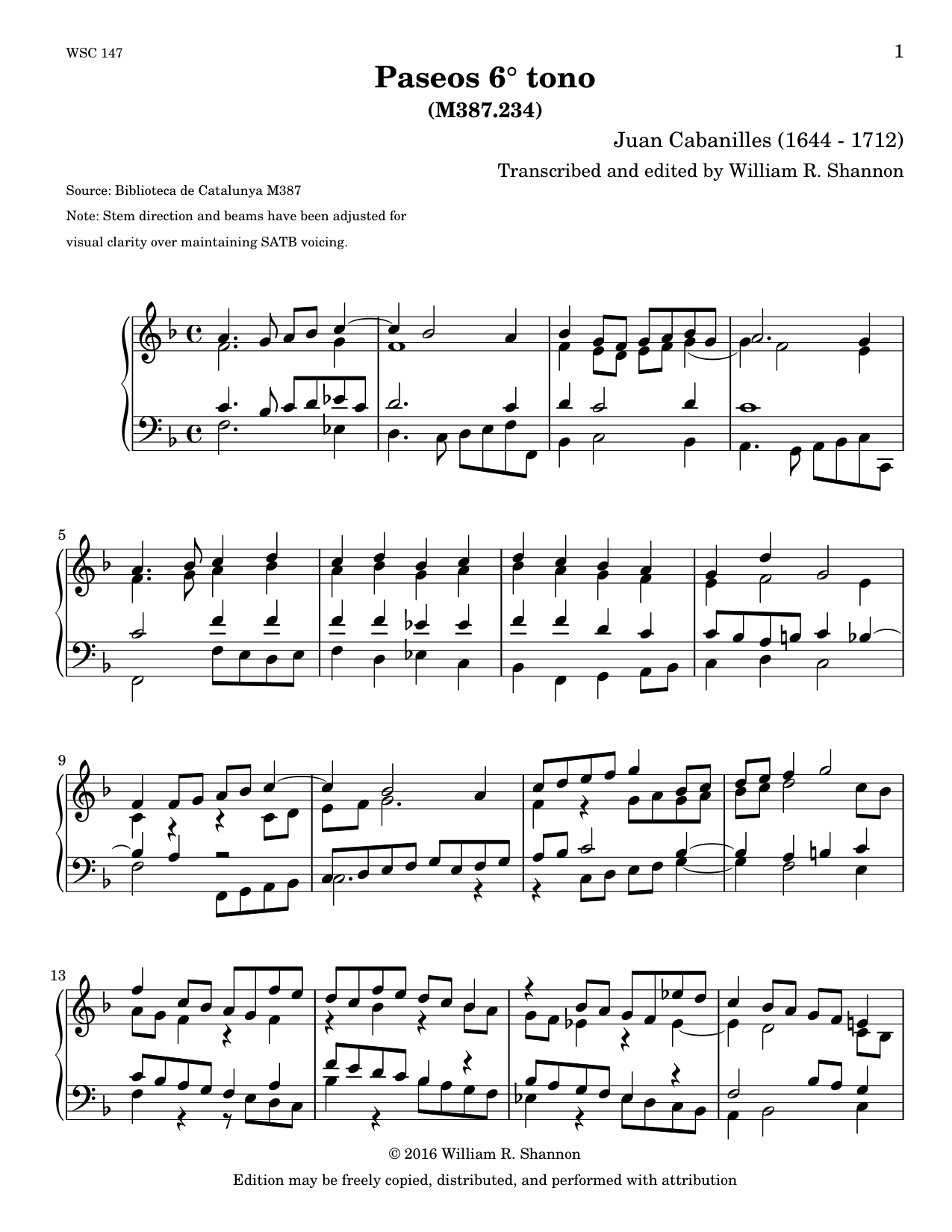 WSC 147

1

Paseos 6° tono
(M387.234)

Juan Cabanilles (1644 - 1712)

Transcribed and edited by William R. Shannon

Source: Biblioteca de Catalunya M387

Note: Stem direction and beams have been adjusted for visual clarity over maintaining SATB voicing.

5

9

13

© 2016 William R. Shannon

Edition may be freely copied, distributed, and performed with attribution